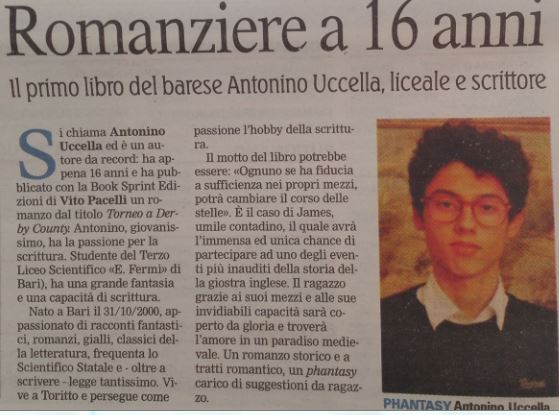 Romanziere a 16 anni

Il primo libro del barese Antonino Uccella, liceale e scrittore

Si chiama Antonino Uccella ed è un autore da record: ha appena 16 anni e ha pubblicato con la Book Sprint Edizioni di Vito Pacelli un romanzo dal titolo Torneo a Derby County. Antonino, giovanissimo, ha la passione per la scrittura. Studente del Terzo Liceo Scientifico «E. Fermi» di Bari), ha una grande fantasia e una capacità di scrittura.

Nato a Bari il 31/10/2000, appassionato di racconti fantastici, romanzi, gialli, classici della letteratura, frequenta lo Scientifico Statale e - oltre a scrivere - legge tantissimo. Vive a Toritto e persegue come passione l'hobby della scrittura.

Il motto del libro potrebbe essere: «Ognuno se ha fiducia a sufficienza nei propri mezzi, potrà cambiare il corso delle stelle». È il caso di James, umile contadino, il quale avrà l'immensa ed unica chance di partecipare ad uno degli eventi più inauditi della storia della giostra inglese. Il ragazzo grazie ai suoi mezzi e alle sue invidiabili capacità sarà coperto da gloria e troverà l'amore in un paradiso medievale. Un romanzo storico e a tratti romantico, un phantasy carico di suggestioni da ragazzo.

PHANTASY Antonino Uccella